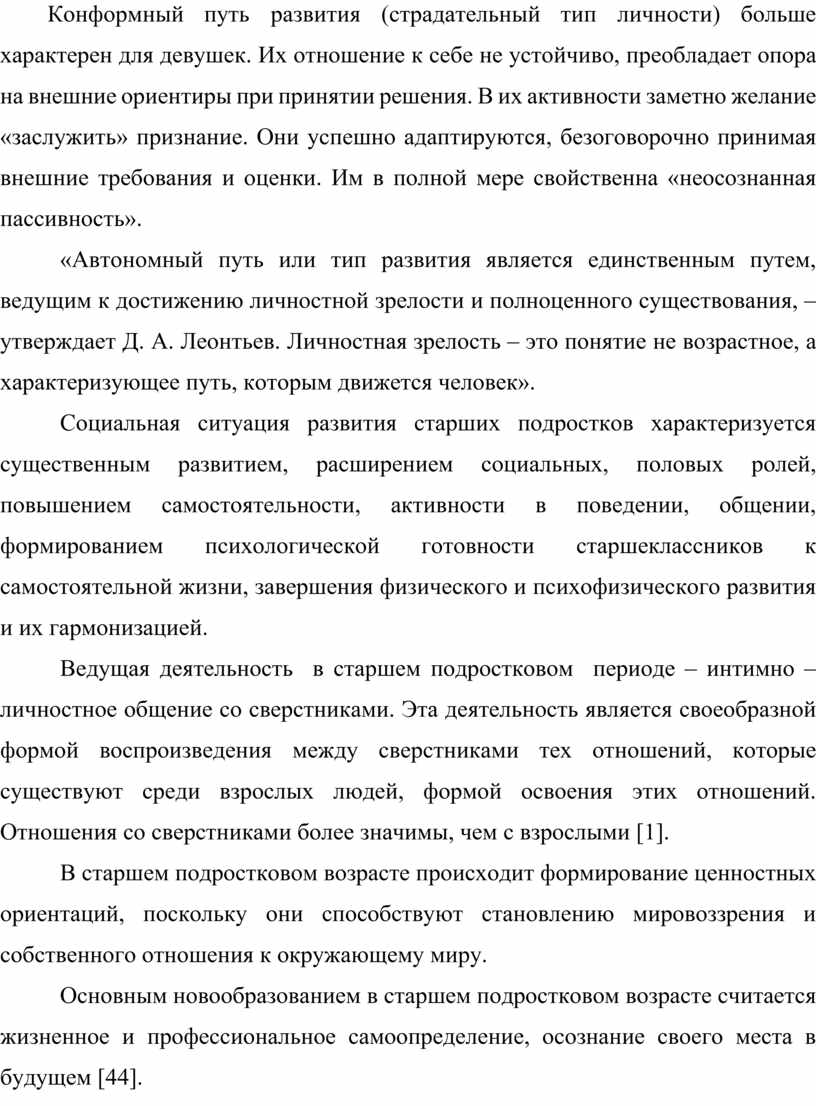 Конформный путь развития (страдательный тип личности) больше характерен для девушек. Их отношение к себе не устойчиво, преобладает опора на внешние ориентиры при принятии решения. В их активности заметно желание «заслужить» признание. Они успешно адаптируются, безоговорочно принимая внешние требования и оценки. Им в полной мере свойственна «неосознанная пассивность».

«Автономный путь или тип развития является единственным путем, ведущим к достижению личностной зрелости и полноценного существования, – утверждает Д. А. Леонтьев. Личностная зрелость – это понятие не возрастное, а характеризующее путь, которым движется человек».

Социальная ситуация развития старших подростков характеризуется существенным развитием, расширением социальных, половых ролей, повышением самостоятельности, активности в поведении, общении, формированием психологической готовности старшеклассников к самостоятельной жизни, завершения физического и психофизического развития и их гармонизацией.

Ведущая деятельность в старшем подростковом периоде – интимно – личностное общение со сверстниками. Эта деятельность является своеобразной формой воспроизведения между сверстниками тех отношений, которые существуют среди взрослых людей, формой освоения этих отношений. Отношения со сверстниками более значимы, чем с взрослыми [1].

В старшем подростковом возрасте происходит формирование ценностных ориентаций, поскольку они способствуют становлению мировоззрения и собственного отношения к окружающему миру.

Основным новообразованием в старшем подростковом возрасте считается жизненное и профессиональное самоопределение, осознание своего места в будущем [44].